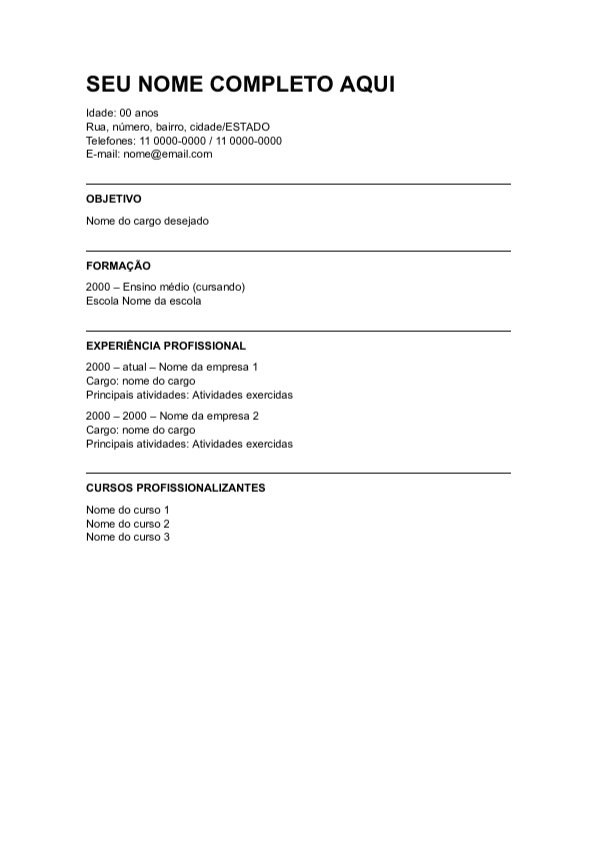 SEU NOME COMPLETO AQUI

Idade: 00 anos
Rua, número, bairro, cidade/ESTADO
Telefones: 11 0000-0000 / 11 0000-0000
E-mail: nome@email.com

OBJETIVO

Nome do cargo desejado

FORMAÇÃO

2000 – Ensino médio (cursando)
Escola Nome da escola

EXPERIÊNCIA PROFISSIONAL

2000 – atual – Nome da empresa 1
Cargo: nome do cargo
Principais atividades: Atividades exercidas

2000 – 2000 – Nome da empresa 2
Cargo: nome do cargo
Principais atividades: Atividades exercidas

CURSOS PROFISSIONALIZANTES

Nome do curso 1
Nome do curso 2
Nome do curso 3